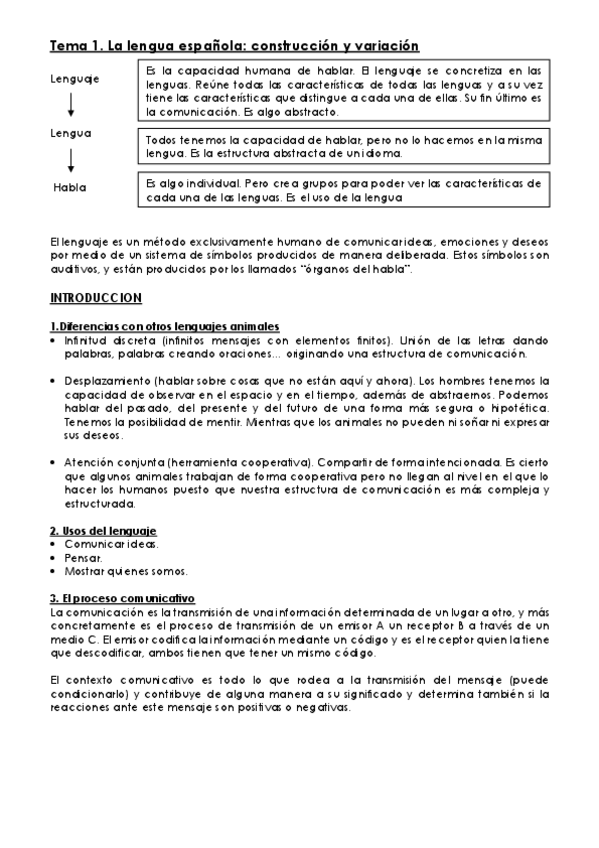 Tema 1. La lengua española: construcción y variación

Lenguaje

Es la capacidad humana de hablar. El lenguaje se concretiza en las lenguas. Reúne todas las características de todas las lenguas y a su vez tiene las características que distingue a cada una de ellas. Su fin último es la comunicación. Es algo abstracto.

Lengua

Todos tenemos la capacidad de hablar, pero no lo hacemos en la misma lengua. Es la estructura abstracta de un idioma.

Habla

Es algo individual. Pero crea grupos para poder ver las características de cada una de las lenguas. Es el uso de la lengua

El lenguaje es un método exclusivamente humano de comunicar ideas, emociones y deseos por medio de un sistema de símbolos producidos de manera deliberada. Estos símbolos son auditivos, y están producidos por los llamados "órganos del habla".

INTRODUCCION

1.Diferencias con otros lenguajes animales
• Infinitud discreta (infinitos mensajes con elementos finitos). Unión de las letras dando palabras, palabras creando oraciones… originando una estructura de comunicación.

• Desplazamiento (hablar sobre cosas que no están aquí y ahora). Los hombres tenemos la capacidad de observar en el espacio y en el tiempo, además de abstraernos. Podemos hablar del pasado, del presente y del futuro de una forma más segura o hipotética. Tenemos la posibilidad de mentir. Mientras que los animales no pueden ni soñar ni expresar sus deseos.

• Atención conjunta (herramienta cooperativa). Compartir de forma intencionada. Es cierto que algunos animales trabajan de forma cooperativa pero no llegan al nivel en el que lo hacer los humanos puesto que nuestra estructura de comunicación es más compleja y estructurada.

2. Usos del lenguaje
• Comunicar ideas.
• Pensar.
• Mostrar quienes somos.

3. El proceso comunicativo
La comunicación es la transmisión de una información determinada de un lugar a otro, y más concretamente es el proceso de transmisión de un emisor A un receptor B a través de un medio C. El emisor codifica la información mediante un código y es el receptor quien la tiene que descodificar, ambos tienen que tener un mismo código.

El contexto comunicativo es todo lo que rodea a la transmisión del mensaje (puede condicionarlo) y contribuye de alguna manera a su significado y determina también si la reacciones ante este mensaje son positivas o negativas.